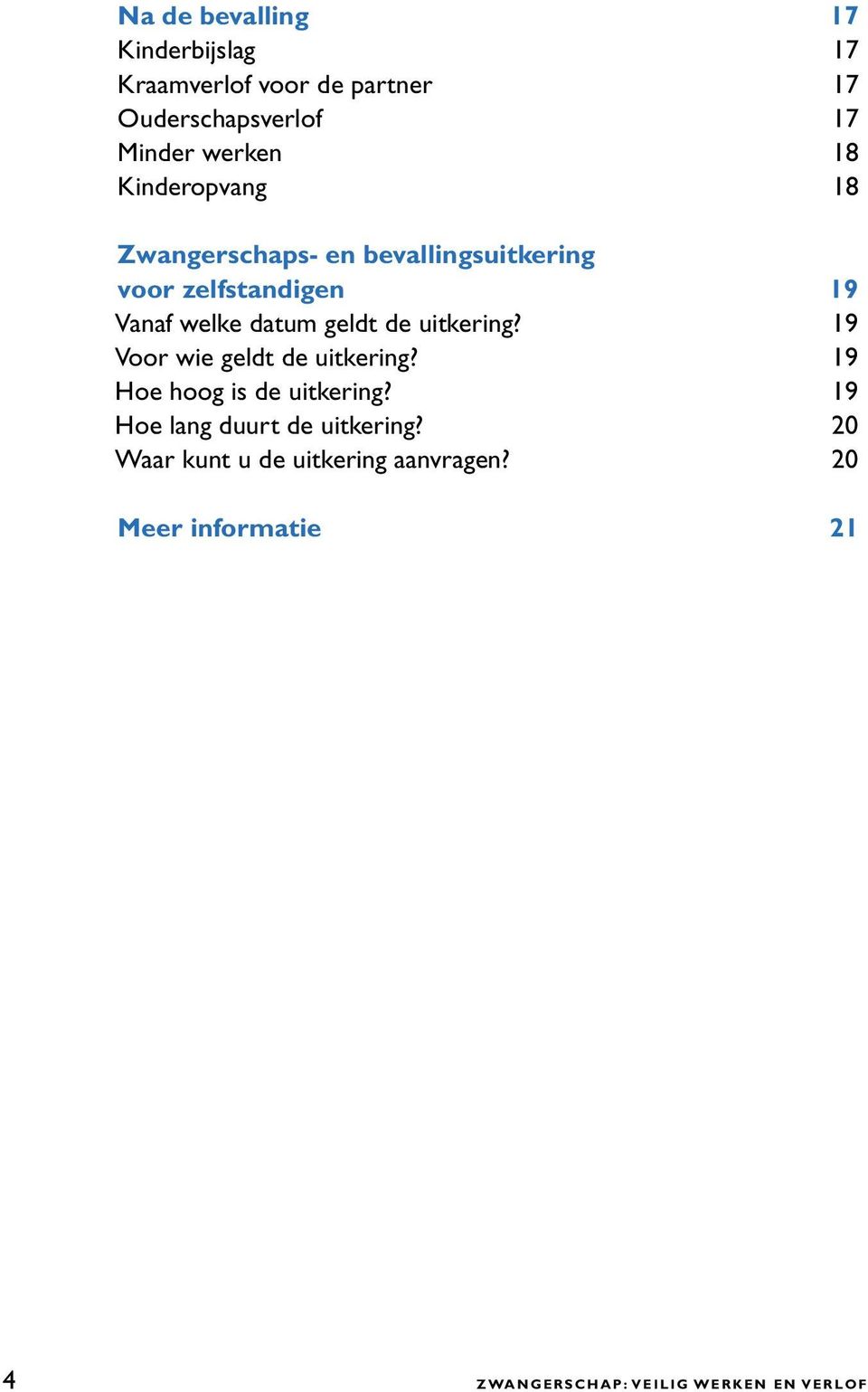 Na de bevalling 17
Kinderbijslag 17
Kraamverlof voor de partner 17
Ouderschapsverlof 17
Minder werken 18
Kinderopvang 18

Zwangerschaps- en bevallingsuitkering voor zelfstandigen 19
Vanaf welke datum geldt de uitkering? 19
Voor wie geldt de uitkering? 19
Hoe hoog is de uitkering? 19
Hoe lang duurt de uitkering? 20
Waar kunt u de uitkering aanvragen? 20

Meer informatie 21

4

ZWANGERSCHAP: VEILIG WERKEN EN VERLOF